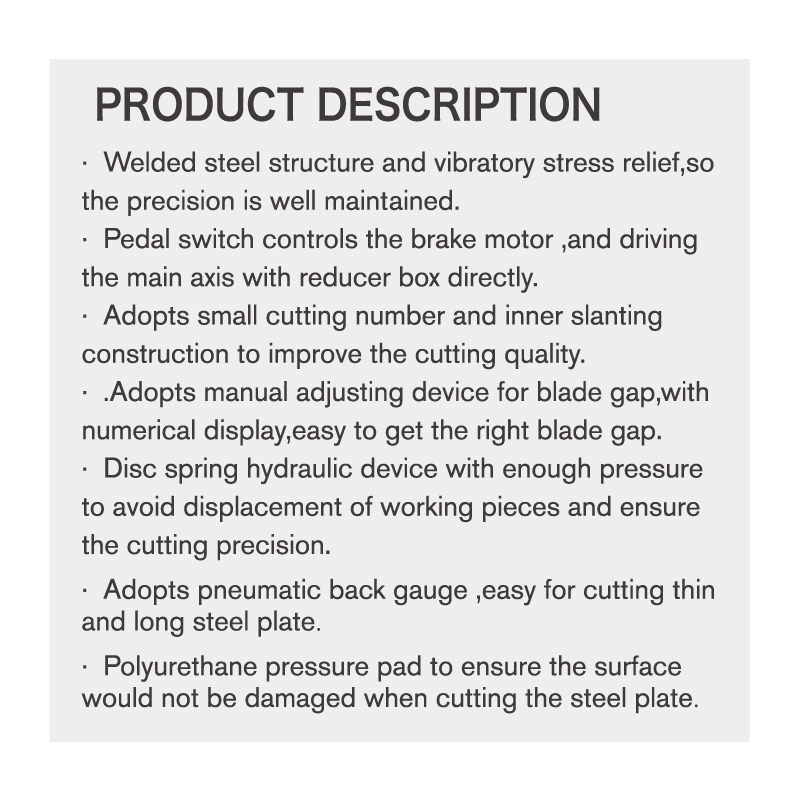 PRODUCT DESCRIPTION

· Welded steel structure and vibratory stress relief,so the precision is well maintained.

· Pedal switch controls the brake motor ,and driving the main axis with reducer box directly.

· Adopts small cutting number and inner slanting construction to improve the cutting quality.

· .Adopts manual adjusting device for blade gap,with numerical display,easy to get the right blade gap.

· Disc spring hydraulic device with enough pressure to avoid displacement of working pieces and ensure the cutting precision.

· Adopts pneumatic back gauge ,easy for cutting thin and long steel plate.

· Polyurethane pressure pad to ensure the surface would not be damaged when cutting the steel plate.